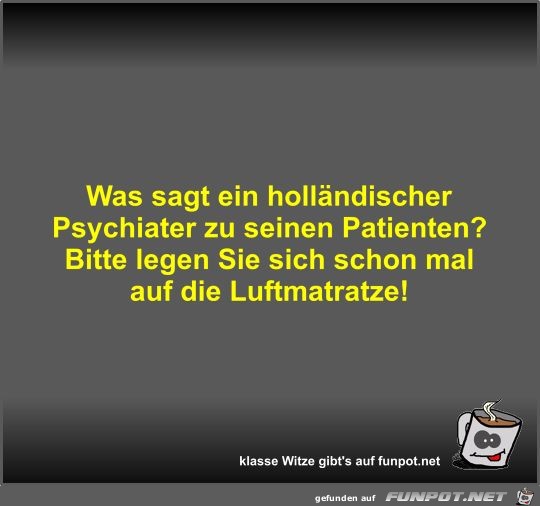 Was sagt ein holländischer Psychiater zu seinen Patienten? Bitte legen Sie sich schon mal auf die Luftmatratze!

klasse Witze gibt's auf funpot.net

gefunden auf FUNPOT.NET